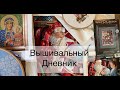 Вышивальный Дневник